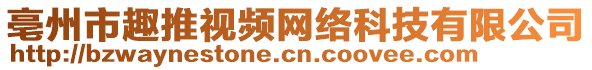 亳州市趣推视频网络科技有限公司
http://bzwaynestone.cn.coovee.com